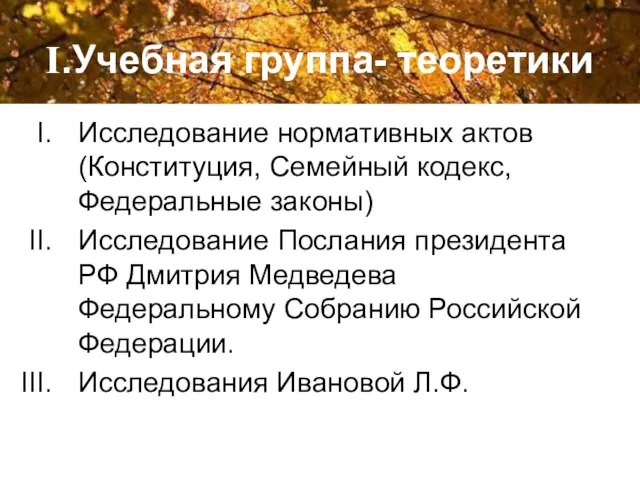 I.Учебная группа- теоретики

I. Исследование нормативных актов (Конституция, Семейный кодекс, Федеральные законы)

II. Исследование Послания президента РФ Дмитрия Медведева Федеральному Собранию Российской Федерации.

III. Исследования Ивановой Л.Ф.